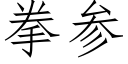 拳参